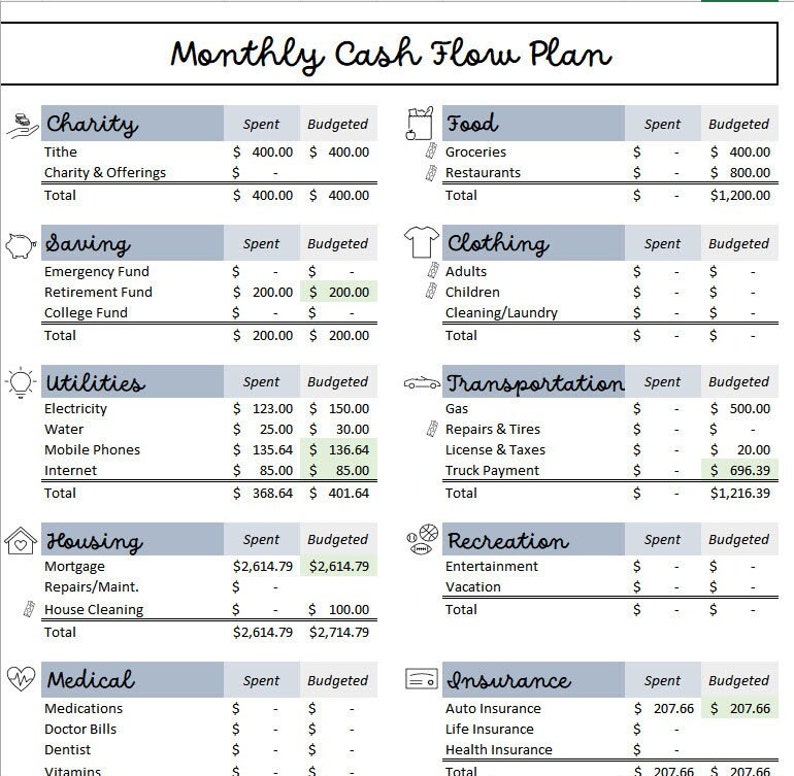 Monthly Cash Flow Plan

| Charity | Spent | Budgeted |
|---|---|---|
| Tithe | $ 400.00 | $ 400.00 |
| Charity & Offerings | $ - | |
| Total | $ 400.00 | $ 400.00 |

| Saving | Spent | Budgeted |
|---|---|---|
| Emergency Fund | $ - | $ - |
| Retirement Fund | $ 200.00 | $ 200.00 |
| College Fund | $ - | $ - |
| Total | $ 200.00 | $ 200.00 |

| Utilities | Spent | Budgeted |
|---|---|---|
| Electricity | $ 123.00 | $ 150.00 |
| Water | $ 25.00 | $ 30.00 |
| Mobile Phones | $ 135.64 | $ 136.64 |
| Internet | $ 85.00 | $ 85.00 |
| Total | $ 368.64 | $ 401.64 |

| Housing | Spent | Budgeted |
|---|---|---|
| Mortgage | $2,614.79 | $2,614.79 |
| Repairs/Maint. | $ - | |
| House Cleaning | $ - | $ 100.00 |
| Total | $2,614.79 | $2,714.79 |

| Medical | Spent | Budgeted |
|---|---|---|
| Medications | $ - | $ - |
| Doctor Bills | $ - | $ - |
| Dentist | $ - | $ - |
| Vitamins | $ - | $ - |

| Food | Spent | Budgeted |
|---|---|---|
| Groceries | $ - | $ 400.00 |
| Restaurants | $ - | $ 800.00 |
| Total | $ - | $1,200.00 |

| Clothing | Spent | Budgeted |
|---|---|---|
| Adults | $ - | $ - |
| Children | $ - | $ - |
| Cleaning/Laundry | $ - | $ - |
| Total | $ - | $ - |

| Transportation | Spent | Budgeted |
|---|---|---|
| Gas | $ - | $ 500.00 |
| Repairs & Tires | $ - | $ - |
| License & Taxes | $ - | $ 20.00 |
| Truck Payment | $ - | $ 696.39 |
| Total | $ - | $1,216.39 |

| Recreation | Spent | Budgeted |
|---|---|---|
| Entertainment | $ - | $ - |
| Vacation | $ - | $ - |
| Total | $ - | $ - |

| Insurance | Spent | Budgeted |
|---|---|---|
| Auto Insurance | $ 207.66 | $ 207.66 |
| Life Insurance | $ - | |
| Health Insurance | $ - | |
| Total | $ 207.66 | $ 207.66 |